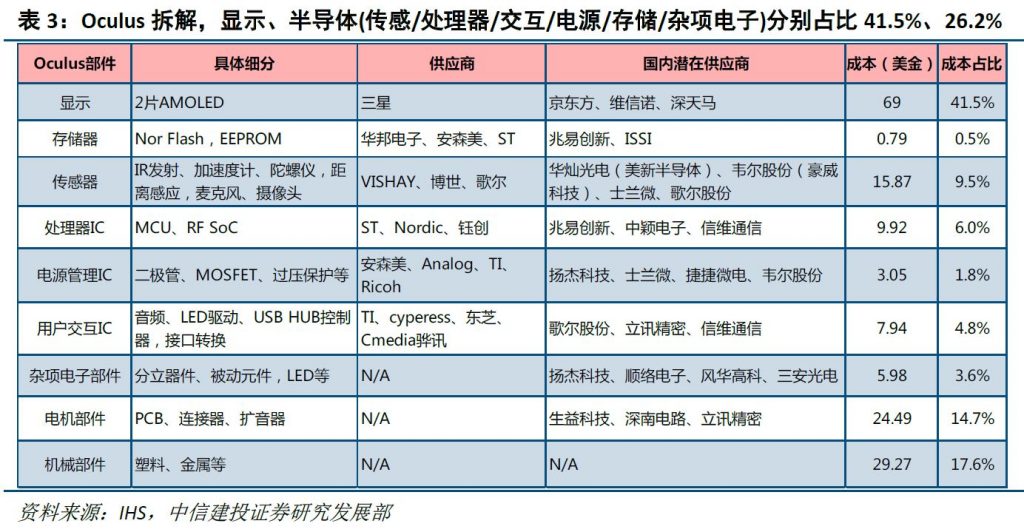 表 3：Oculus 拆解，显示、半导体(传感/处理器/交互/电源/存储/杂项电子)分别占比 41.5%、26.2%

| Oculus部件 | 具体细分 | 供应商 | 国内潜在供应商 | 成本（美金） | 成本占比 |
|---|---|---|---|---|---|
| 显示 | 2片AMOLED | 三星 | 京东方、维信诺、深天马 | 69 | 41.5% |
| 存储器 | Nor Flash，EEPROM | 华邦电子、安森美、ST | 兆易创新、ISSI | 0.79 | 0.5% |
| 传感器 | IR发射、加速度计、陀螺仪，距离感应，麦克风、摄像头 | VISHAY、博世、歌尔 | 华灿光电（美新半导体）、韦尔股份（豪威科技）、士兰微、歌尔股份 | 15.87 | 9.5% |
| 处理器IC | MCU、RF SoC | ST、Nordic、钰创 | 兆易创新、中颖电子、信维通信 | 9.92 | 6.0% |
| 电源管理IC | 二极管、MOSFET、过压保护等 | 安森美、Analog、TI、Ricoh | 扬杰科技、士兰微、捷捷微电、韦尔股份 | 3.05 | 1.8% |
| 用户交互IC | 音频、LED驱动、USB HUB控制器，接口转换 | TI、cyperess、东芝、Cmedia骅讯 | 歌尔股份、立讯精密、信维通信 | 7.94 | 4.8% |
| 杂项电子部件 | 分立器件、被动元件，LED等 | N/A | 扬杰科技、顺络电子、风华高科、三安光电 | 5.98 | 3.6% |
| 电机部件 | PCB、连接器、扩音器 | N/A | 生益科技、深南电路、立讯精密 | 24.49 | 14.7% |
| 机械部件 | 塑料、金属等 | N/A | N/A | 29.27 | 17.6% |

资料来源：IHS，中信建投证券研究发展部